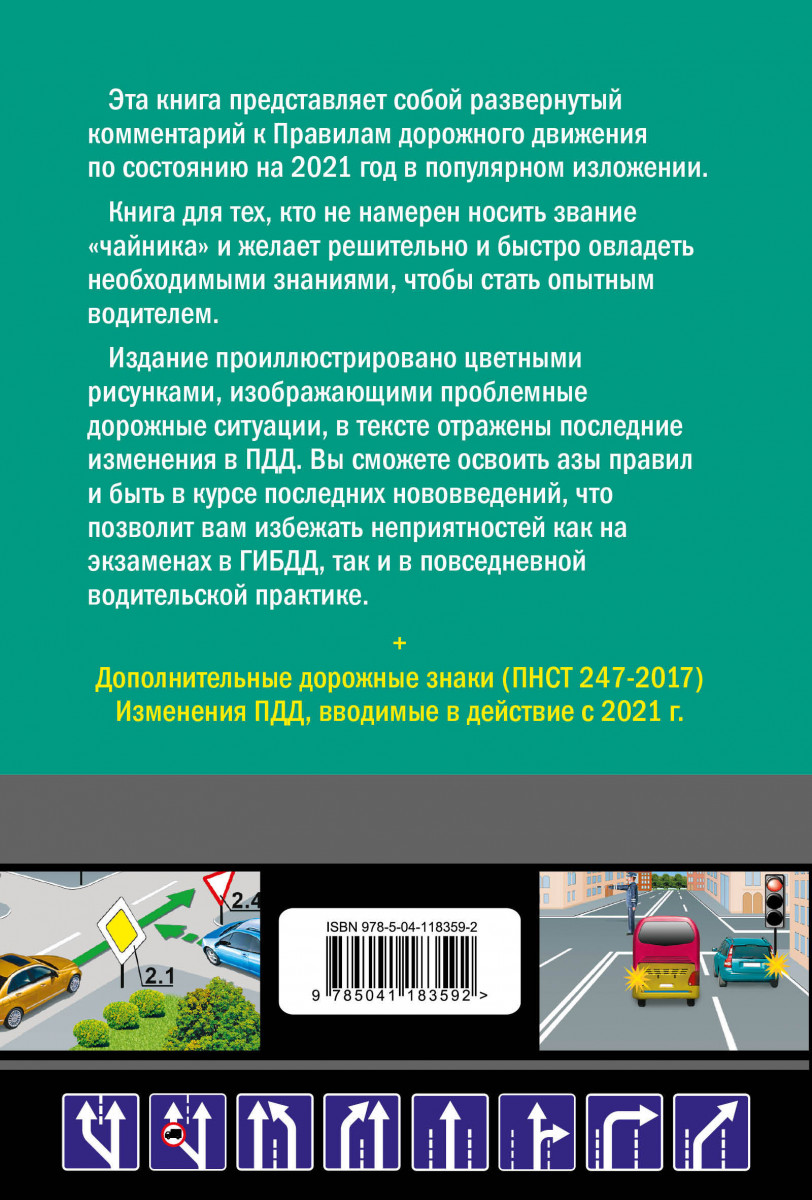 Эта книга представляет собой развернутый комментарий к Правилам дорожного движения по состоянию на 2021 год в популярном изложении.

Книга для тех, кто не намерен носить звание «чайника» и желает решительно и быстро овладеть необходимыми знаниями, чтобы стать опытным водителем.

Издание проиллюстрировано цветными рисунками, изображающими проблемные дорожные ситуации, в тексте отражены последние изменения в ПДД. Вы сможете освоить азы правил и быть в курсе последних нововведений, что позволит вам избежать неприятностей как на экзаменах в ГИБДД, так и в повседневной водительской практике.

+

Дополнительные дорожные знаки (ПНСТ 247-2017)
Изменения ПДД, вводимые в действие с 2021 г.

2.4

2.1

ISBN 978-5-04-118359-2

9 785041 183592 >